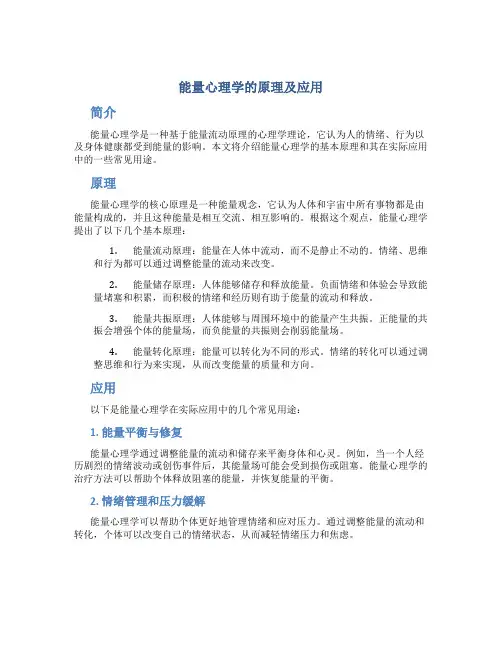 能量心理学的原理及应用

简介

能量心理学是一种基于能量流动原理的心理学理论，它认为人的情绪、行为以及身体健康都受到能量的影响。本文将介绍能量心理学的基本原理和其在实际应用中的一些常见用途。

原理

能量心理学的核心原理是一种能量观念，它认为人体和宇宙中所有事物都是由能量构成的，并且这种能量是相互交流、相互影响的。根据这个观点，能量心理学提出了以下几个基本原理：

1. 能量流动原理：能量在人体中流动，而不是静止不动的。情绪、思维和行为都可以通过调整能量的流动来改变。

2. 能量储存原理：人体能够储存和释放能量。负面情绪和体验会导致能量堵塞和积累，而积极的情绪和经历则有助于能量的流动和释放。

3. 能量共振原理：人体能够与周围环境中的能量产生共振。正能量的共振会增强个体的能量场，而负能量的共振则会削弱能量场。

4. 能量转化原理：能量可以转化为不同的形式。情绪的转化可以通过调整思维和行为来实现，从而改变能量的质量和方向。

应用

以下是能量心理学在实际应用中的几个常见用途：

1. 能量平衡与修复

能量心理学通过调整能量的流动和储存来平衡身体和心灵。例如，当一个人经历剧烈的情绪波动或创伤事件后，其能量场可能会受到损伤或阻塞。能量心理学的治疗方法可以帮助个体释放阻塞的能量，并恢复能量的平衡。

2. 情绪管理和压力缓解

能量心理学可以帮助个体更好地管理情绪和应对压力。通过调整能量的流动和转化，个体可以改变自己的情绪状态，从而减轻情绪压力和焦虑。